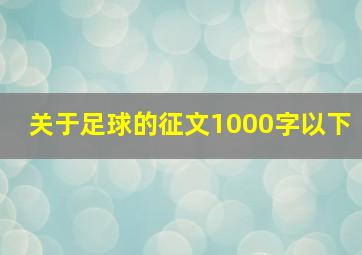 关于足球的征文1000字以下